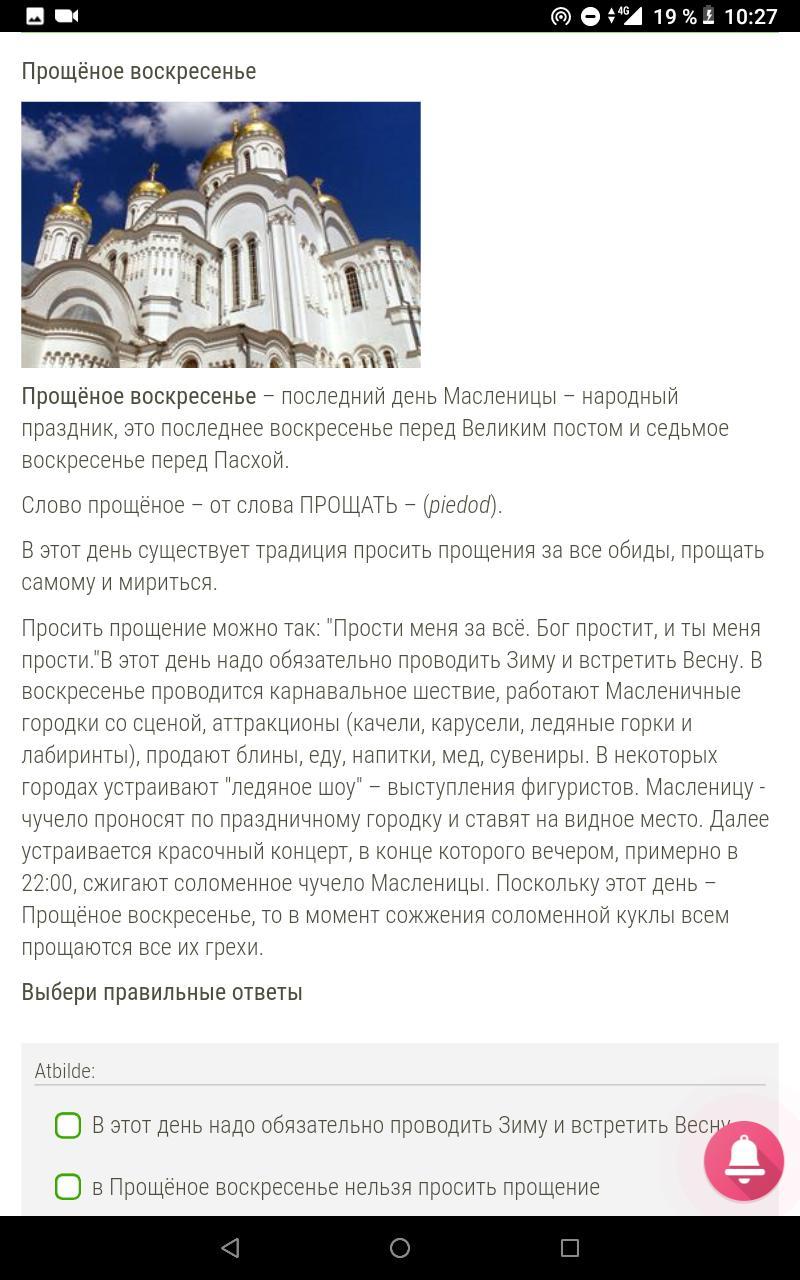 19 % 10:27

Прощёное воскресенье

Прощёное воскресенье – последний день Масленицы – народный праздник, это последнее воскресенье перед Великим постом и седьмое воскресенье перед Пасхой.

Слово прощёное – от слова ПРОЩАТЬ – (piedod).

В этот день существует традиция просить прощения за все обиды, прощать самому и мириться.

Просить прощение можно так: "Прости меня за всё. Бог простит, и ты меня прости."В этот день надо обязательно проводить Зиму и встретить Весну. В воскресенье проводится карнавальное шествие, работают Масленичные городки со сценой, аттракционы (качели, карусели, ледяные горки и лабиринты), продают блины, еду, напитки, мед, сувениры. В некоторых городах устраивают "ледяное шоу" – выступления фигуристов. Масленицу - чучело проносят по праздничному городку и ставят на видное место. Далее устраивается красочный концерт, в конце которого вечером, примерно в 22:00, сжигают соломенное чучело Масленицы. Поскольку этот день – Прощёное воскресенье, то в момент сожжения соломенной куклы всем прощаются все их грехи.

Выбери правильные ответы

Atbilde:

В этот день надо обязательно проводить Зиму и встретить Весну

в Прощёное воскресенье нельзя просить прощение